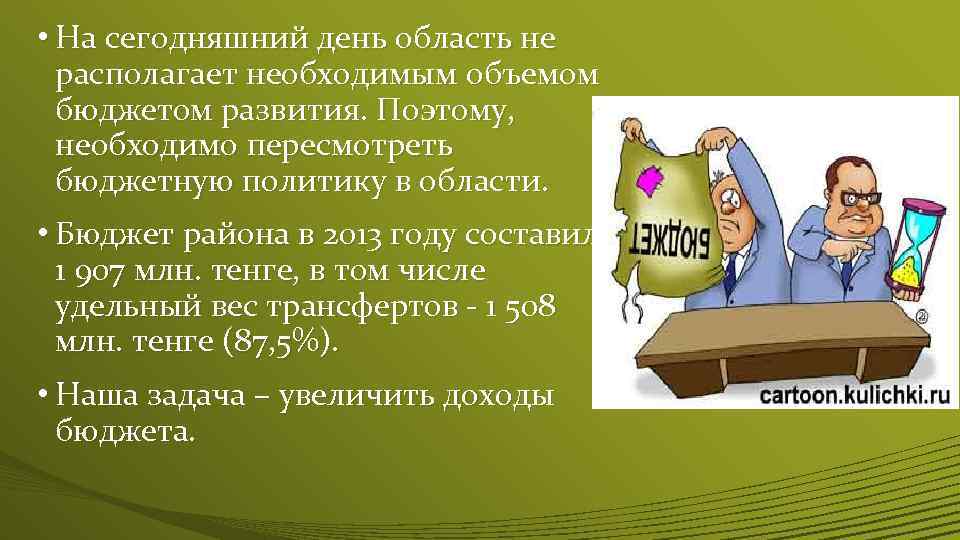 • На сегодняшний день область не располагает необходимым объемом бюджетом развития. Поэтому, необходимо пересмотреть бюджетную политику в области.

• Бюджет района в 2013 году составил 1 907 млн. тенге, в том числе удельный вес трансфертов - 1 508 млн. тенге (87,5%).

• Наша задача – увеличить доходы бюджета.

БЮДЖЕТ

cartoon.kulichki.ru